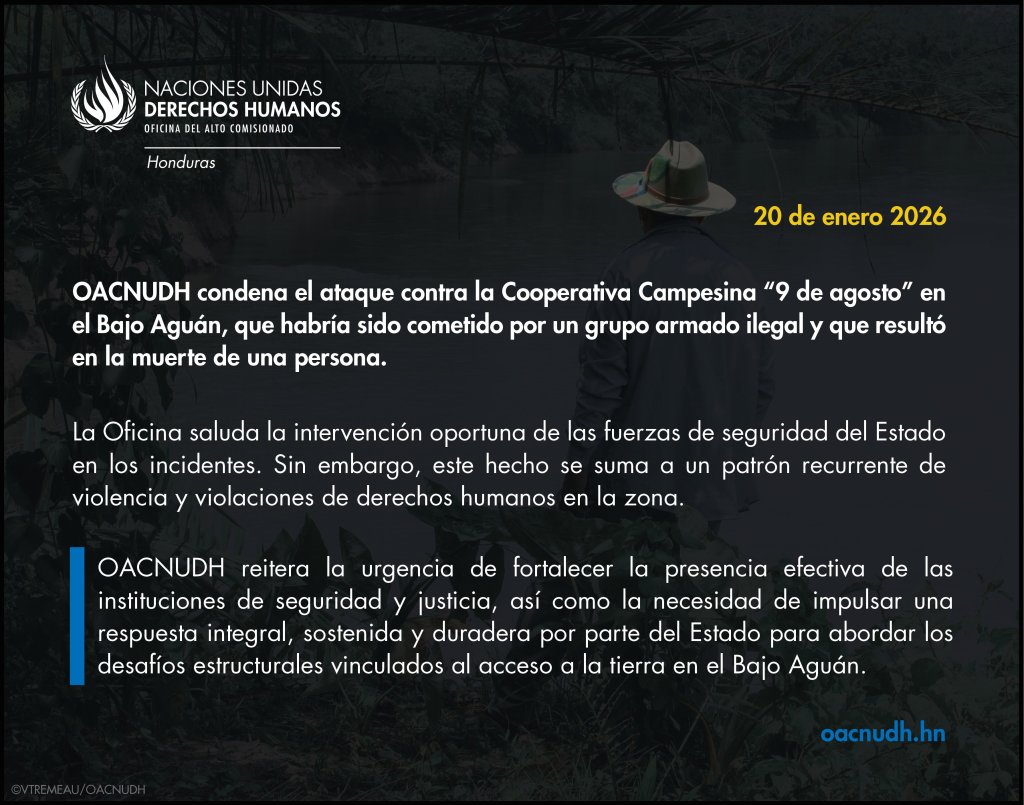 NACIONES UNIDAS
DERECHOS HUMANOS
OFICINA DEL ALTO COMISIONADO

Honduras

20 de enero 2026

OACNUDH condena el ataque contra la Cooperativa Campesina "9 de agosto" en el Bajo Aguán, que habría sido cometido por un grupo armado ilegal y que resultó en la muerte de una persona.

La Oficina saluda la intervención oportuna de las fuerzas de seguridad del Estado en los incidentes. Sin embargo, este hecho se suma a un patrón recurrente de violencia y violaciones de derechos humanos en la zona.

OACNUDH reitera la urgencia de fortalecer la presencia efectiva de las instituciones de seguridad y justicia, así como la necesidad de impulsar una respuesta integral, sostenida y duradera por parte del Estado para abordar los desafíos estructurales vinculados al acceso a la tierra en el Bajo Aguán.

oacnudh.hn

©VTREMEAU/OACNUDH